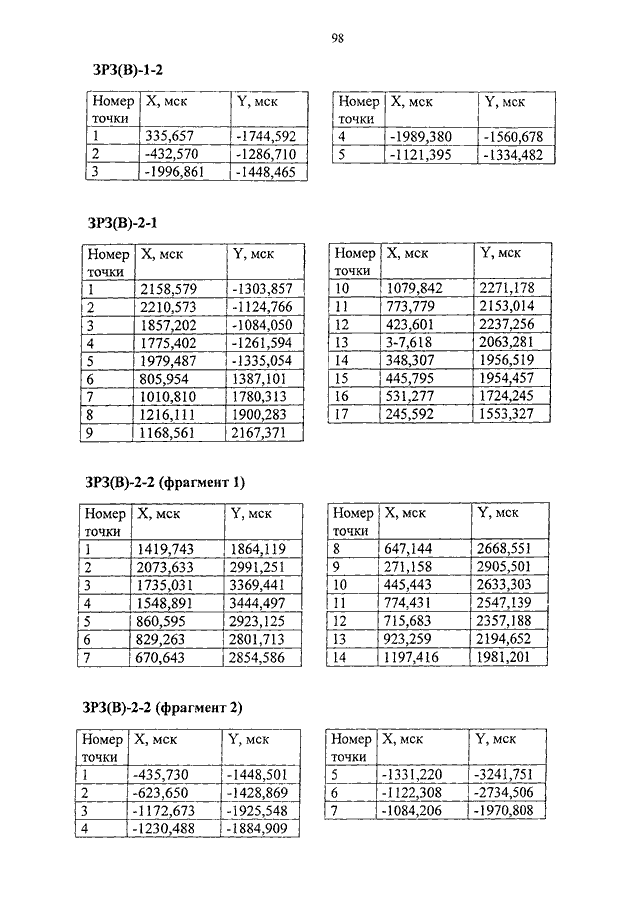 98

ЗРЗ(В)-1-2

| Номер точки | X, мск | Y, мск |
|---|---|---|
| 1 | 335,657 | -1744,592 |
| 2 | -432,570 | -1286,710 |
| 3 | -1996,861 | -1448,465 |

| Номер точки | X, мск | Y, мск |
|---|---|---|
| 4 | -1989,380 | -1560,678 |
| 5 | -1121,395 | -1334,482 |

ЗРЗ(В)-2-1

| Номер точки | X, мск | Y, мск |
|---|---|---|
| 1 | 2158,579 | -1303,857 |
| 2 | 2210,573 | -1124,766 |
| 3 | 1857,202 | -1084,050 |
| 4 | 1775,402 | -1261,594 |
| 5 | 1979,487 | -1335,054 |
| 6 | 805,954 | 1387,101 |
| 7 | 1010,810 | 1780,313 |
| 8 | 1216,111 | 1900,283 |
| 9 | 1168,561 | 2167,371 |

| Номер точки | X, мск | Y, мск |
|---|---|---|
| 10 | 1079,842 | 2271,178 |
| 11 | 773,779 | 2153,014 |
| 12 | 423,601 | 2237,256 |
| 13 | 3-7,618 | 2063,281 |
| 14 | 348,307 | 1956,519 |
| 15 | 445,795 | 1954,457 |
| 16 | 531,277 | 1724,245 |
| 17 | 245,592 | 1553,327 |

ЗРЗ(В)-2-2 (фрагмент 1)

| Номер точки | X, мск | Y, мск |
|---|---|---|
| 1 | 1419,743 | 1864,119 |
| 2 | 2073,633 | 2991,251 |
| 3 | 1735,031 | 3369,441 |
| 4 | 1548,891 | 3444,497 |
| 5 | 860,595 | 2923,125 |
| 6 | 829,263 | 2801,713 |
| 7 | 670,643 | 2854,586 |

| Номер точки | X, мск | Y, мск |
|---|---|---|
| 8 | 647,144 | 2668,551 |
| 9 | 271,158 | 2905,501 |
| 10 | 445,443 | 2633,303 |
| 11 | 774,431 | 2547,139 |
| 12 | 715,683 | 2357,188 |
| 13 | 923,259 | 2194,652 |
| 14 | 1197,416 | 1981,201 |

ЗРЗ(В)-2-2 (фрагмент 2)

| Номер точки | X, мск | Y, мск |
|---|---|---|
| 1 | -435,730 | -1448,501 |
| 2 | -623,650 | -1428,869 |
| 3 | -1172,673 | -1925,548 |
| 4 | -1230,488 | -1884,909 |

| Номер точки | X, мск | Y, мск |
|---|---|---|
| 5 | -1331,220 | -3241,751 |
| 6 | -1122,308 | -2734,506 |
| 7 | -1084,206 | -1970,808 |